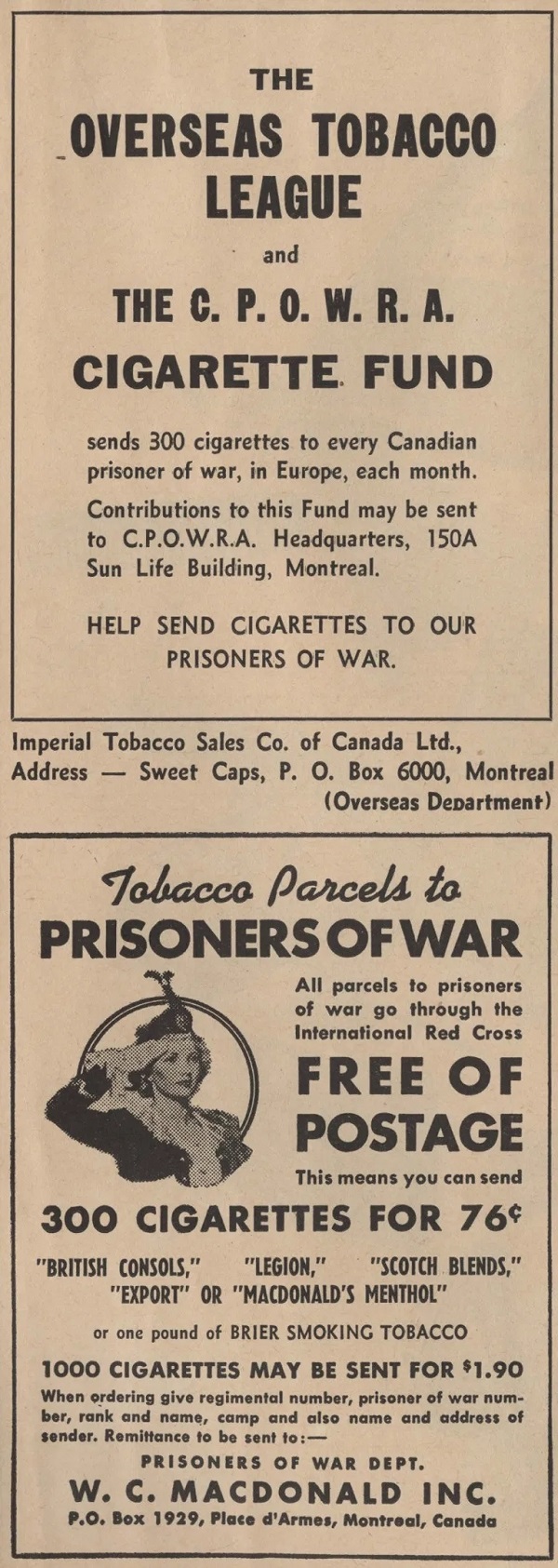 THE
OVERSEAS TOBACCO LEAGUE
and
THE C. P. O. W. R. A.
CIGARETTE FUND

sends 300 cigarettes to every Canadian prisoner of war, in Europe, each month.

Contributions to this Fund may be sent to C.P.O.W.R.A. Headquarters, 150A Sun Life Building, Montreal.

HELP SEND CIGARETTES TO OUR PRISONERS OF WAR.

Imperial Tobacco Sales Co. of Canada Ltd.,
Address — Sweet Caps, P. O. Box 6000, Montreal
(Overseas Department)

Tobacco Parcels to
PRISONERS OF WAR

All parcels to prisoners of war go through the International Red Cross

FREE OF POSTAGE

This means you can send

300 CIGARETTES FOR 76¢

"BRITISH CONSOLS," "LEGION," "SCOTCH BLENDS," "EXPORT" OR "MACDONALD'S MENTHOL"

or one pound of BRIER SMOKING TOBACCO

1000 CIGARETTES MAY BE SENT FOR $1.90

When ordering give regimental number, prisoner of war number, rank and name, camp and also name and address of sender. Remittance to be sent to:—

PRISONERS OF WAR DEPT.
W. C. MACDONALD INC.
P.O. Box 1929, Place d'Armes, Montreal, Canada